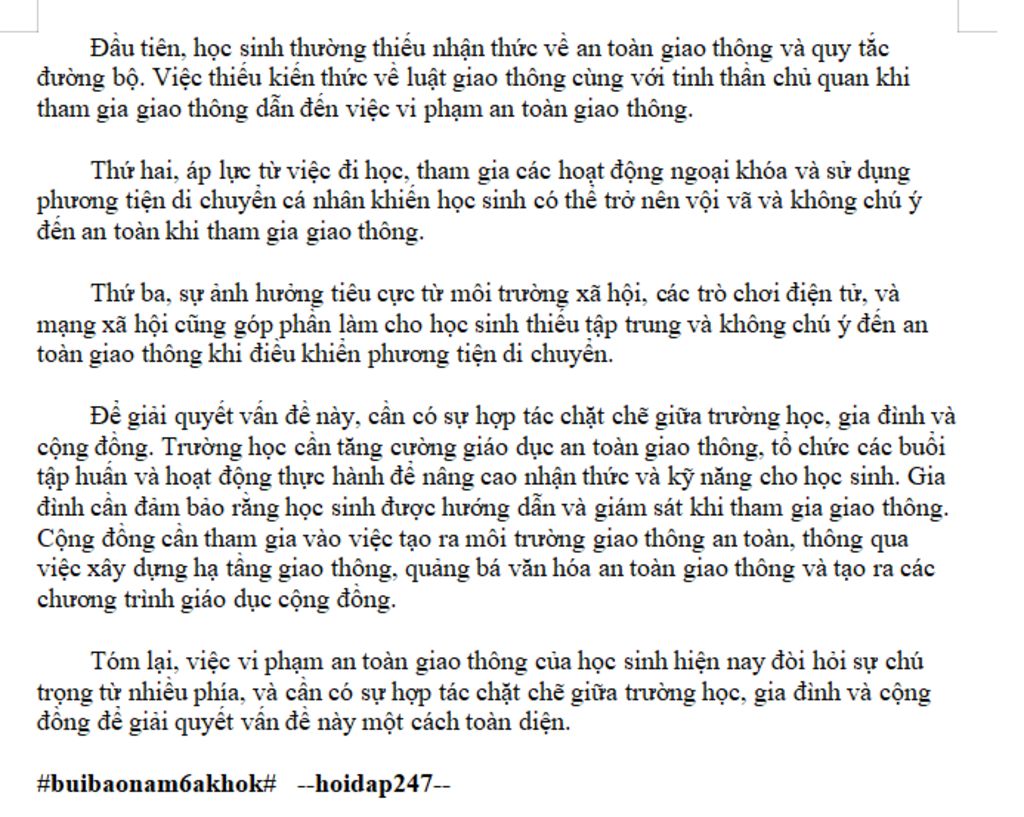 Đầu tiên, học sinh thường thiếu nhận thức về an toàn giao thông và quy tắc đường bộ. Việc thiếu kiến thức về luật giao thông cùng với tinh thần chủ quan khi tham gia giao thông dẫn đến việc vi phạm an toàn giao thông.

Thứ hai, áp lực từ việc đi học, tham gia các hoạt động ngoại khóa và sử dụng phương tiện di chuyển cá nhân khiến học sinh có thể trở nên vội vã và không chú ý đến an toàn khi tham gia giao thông.

Thứ ba, sự ảnh hưởng tiêu cực từ môi trường xã hội, các trò chơi điện tử, và mạng xã hội cũng góp phần làm cho học sinh thiếu tập trung và không chú ý đến an toàn giao thông khi điều khiển phương tiện di chuyển.

Để giải quyết vấn đề này, cần có sự hợp tác chặt chẽ giữa trường học, gia đình và cộng đồng. Trường học cần tăng cường giáo dục an toàn giao thông, tổ chức các buổi tập huấn và hoạt động thực hành để nâng cao nhận thức và kỹ năng cho học sinh. Gia đình cần đảm bảo rằng học sinh được hướng dẫn và giám sát khi tham gia giao thông. Cộng đồng cần tham gia vào việc tạo ra môi trường giao thông an toàn, thông qua việc xây dựng hạ tầng giao thông, quảng bá văn hóa an toàn giao thông và tạo ra các chương trình giáo dục cộng đồng.

Tóm lại, việc vi phạm an toàn giao thông của học sinh hiện nay đòi hỏi sự chú trọng từ nhiều phía, và cần có sự hợp tác chặt chẽ giữa trường học, gia đình và cộng đồng để giải quyết vấn đề này một cách toàn diện.

#buibaonam6akhok# --hoidap247--